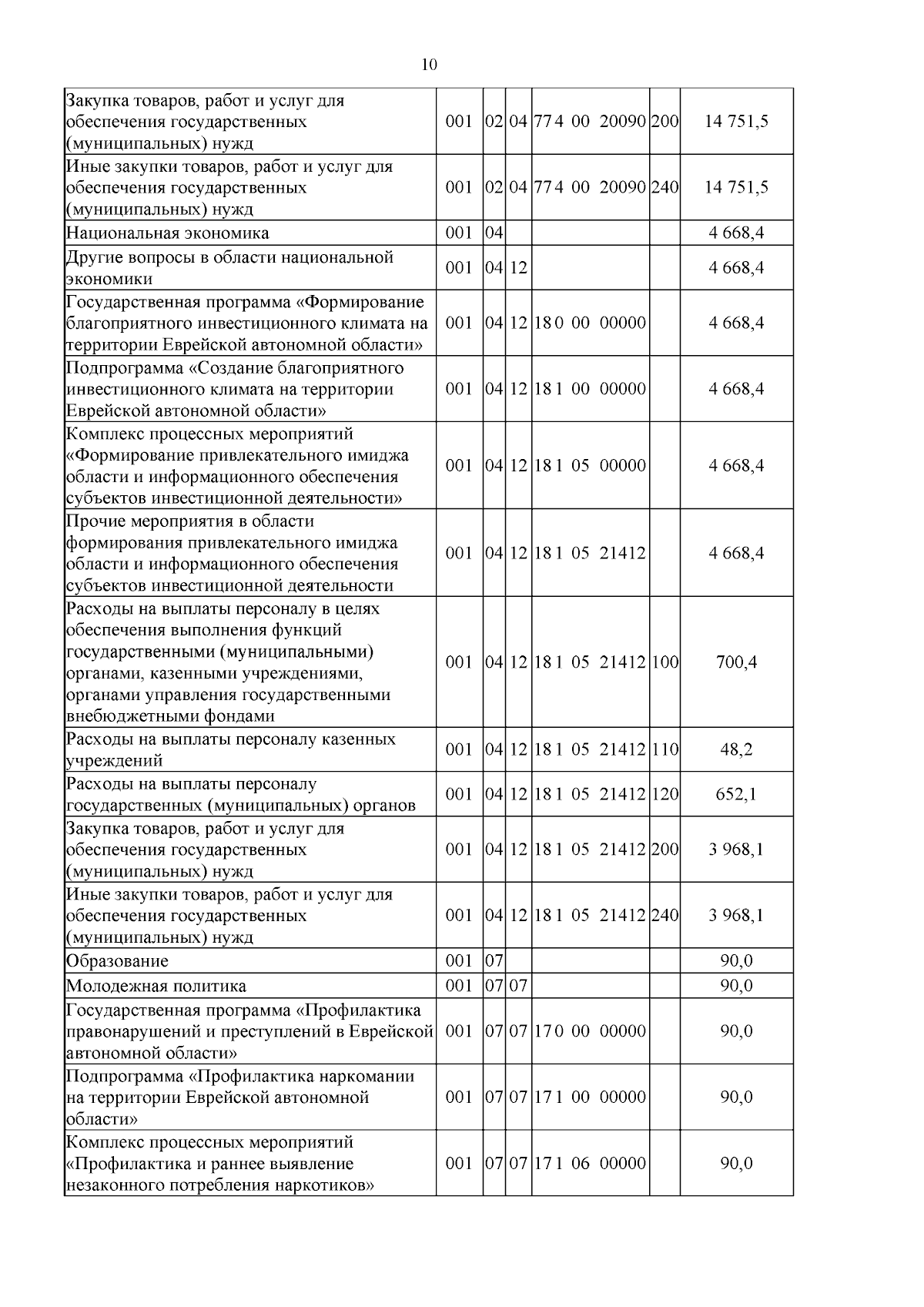 10

| Закупка товаров, работ и услуг для обеспечения государственных (муниципальных) нужд | 001 | 02 | 04 | 77 4 00 20090 | 200 | 14 751,5 |
|---|---|---|---|---|---|---|
| Иные закупки товаров, работ и услуг для обеспечения государственных (муниципальных) нужд | 001 | 02 | 04 | 77 4 00 20090 | 240 | 14 751,5 |
| Национальная экономика | 001 | 04 | | | | 4 668,4 |
| Другие вопросы в области национальной экономики | 001 | 04 | 12 | | | 4 668,4 |
| Государственная программа «Формирование благоприятного инвестиционного климата на территории Еврейской автономной области» | 001 | 04 | 12 | 18 0 00 00000 | | 4 668,4 |
| Подпрограмма «Создание благоприятного инвестиционного климата на территории Еврейской автономной области» | 001 | 04 | 12 | 18 1 00 00000 | | 4 668,4 |
| Комплекс процессных мероприятий «Формирование привлекательного имиджа области и информационного обеспечения субъектов инвестиционной деятельности» | 001 | 04 | 12 | 18 1 05 00000 | | 4 668,4 |
| Прочие мероприятия в области формирования привлекательного имиджа области и информационного обеспечения субъектов инвестиционной деятельности | 001 | 04 | 12 | 18 1 05 21412 | | 4 668,4 |
| Расходы на выплаты персоналу в целях обеспечения выполнения функций государственными (муниципальными) органами, казенными учреждениями, органами управления государственными внебюджетными фондами | 001 | 04 | 12 | 18 1 05 21412 | 100 | 700,4 |
| Расходы на выплаты персоналу казенных учреждений | 001 | 04 | 12 | 18 1 05 21412 | 110 | 48,2 |
| Расходы на выплаты персоналу государственных (муниципальных) органов | 001 | 04 | 12 | 18 1 05 21412 | 120 | 652,1 |
| Закупка товаров, работ и услуг для обеспечения государственных (муниципальных) нужд | 001 | 04 | 12 | 18 1 05 21412 | 200 | 3 968,1 |
| Иные закупки товаров, работ и услуг для обеспечения государственных (муниципальных) нужд | 001 | 04 | 12 | 18 1 05 21412 | 240 | 3 968,1 |
| Образование | 001 | 07 | | | | 90,0 |
| Молодежная политика | 001 | 07 | 07 | | | 90,0 |
| Государственная программа «Профилактика правонарушений и преступлений в Еврейской автономной области» | 001 | 07 | 07 | 17 0 00 00000 | | 90,0 |
| Подпрограмма «Профилактика наркомании на территории Еврейской автономной области» | 001 | 07 | 07 | 17 1 00 00000 | | 90,0 |
| Комплекс процессных мероприятий «Профилактика и раннее выявление незаконного потребления наркотиков» | 001 | 07 | 07 | 17 1 06 00000 | | 90,0 |